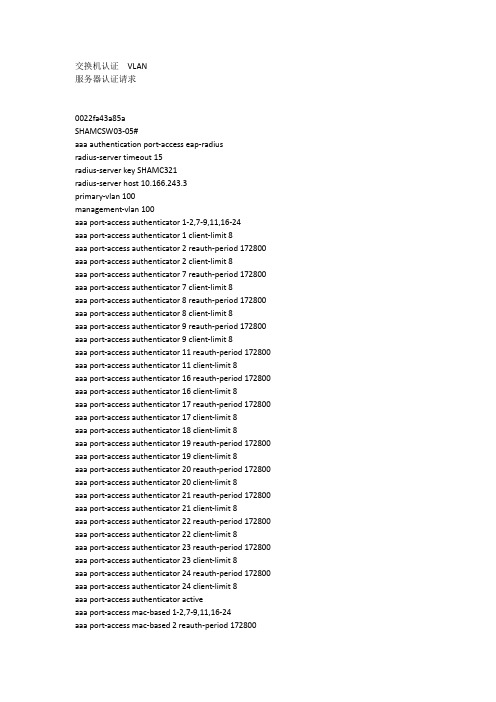 交换机认证　VLAN
服务器认证请求

0022fa43a85a
SHAMCSW03-05#
aaa authentication port-access eap-radius
radius-server timeout 15
radius-server key SHAMC321
radius-server host 10.166.243.3
primary-vlan 100
management-vlan 100
aaa port-access authenticator 1-2,7-9,11,16-24
aaa port-access authenticator 1 client-limit 8
aaa port-access authenticator 2 reauth-period 172800
aaa port-access authenticator 2 client-limit 8
aaa port-access authenticator 7 reauth-period 172800
aaa port-access authenticator 7 client-limit 8
aaa port-access authenticator 8 reauth-period 172800
aaa port-access authenticator 8 client-limit 8
aaa port-access authenticator 9 reauth-period 172800
aaa port-access authenticator 9 client-limit 8
aaa port-access authenticator 11 reauth-period 172800
aaa port-access authenticator 11 client-limit 8
aaa port-access authenticator 16 reauth-period 172800
aaa port-access authenticator 16 client-limit 8
aaa port-access authenticator 17 reauth-period 172800
aaa port-access authenticator 17 client-limit 8
aaa port-access authenticator 18 client-limit 8
aaa port-access authenticator 19 reauth-period 172800
aaa port-access authenticator 19 client-limit 8
aaa port-access authenticator 20 reauth-period 172800
aaa port-access authenticator 20 client-limit 8
aaa port-access authenticator 21 reauth-period 172800
aaa port-access authenticator 21 client-limit 8
aaa port-access authenticator 22 reauth-period 172800
aaa port-access authenticator 22 client-limit 8
aaa port-access authenticator 23 reauth-period 172800
aaa port-access authenticator 23 client-limit 8
aaa port-access authenticator 24 reauth-period 172800
aaa port-access authenticator 24 client-limit 8
aaa port-access authenticator active
aaa port-access mac-based 1-2,7-9,11,16-24
aaa port-access mac-based 2 reauth-period 172800